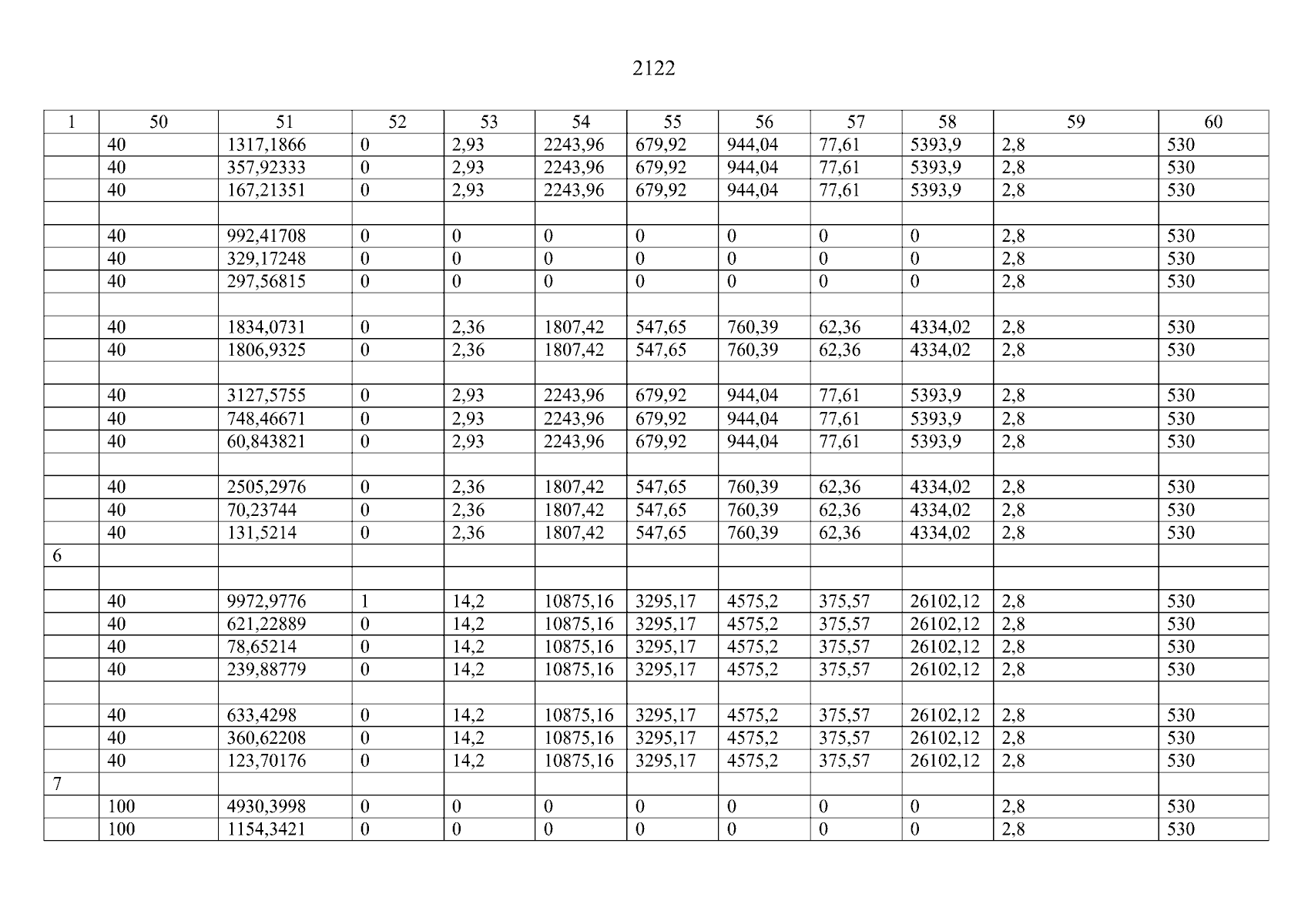 2122

| 1 | 50 | 51 | 52 | 53 | 54 | 55 | 56 | 57 | 58 | 59 | 60 |
|---|---|---|---|---|---|---|---|---|---|---|---|
| | 40 | 1317,1866 | 0 | 2,93 | 2243,96 | 679,92 | 944,04 | 77,61 | 5393,9 | 2,8 | 530 |
| | 40 | 357,92333 | 0 | 2,93 | 2243,96 | 679,92 | 944,04 | 77,61 | 5393,9 | 2,8 | 530 |
| | 40 | 167,21351 | 0 | 2,93 | 2243,96 | 679,92 | 944,04 | 77,61 | 5393,9 | 2,8 | 530 |
| | | | | | | | | | | | |
| | 40 | 992,41708 | 0 | 0 | 0 | 0 | 0 | 0 | 0 | 2,8 | 530 |
| | 40 | 329,17248 | 0 | 0 | 0 | 0 | 0 | 0 | 0 | 2,8 | 530 |
| | 40 | 297,56815 | 0 | 0 | 0 | 0 | 0 | 0 | 0 | 2,8 | 530 |
| | | | | | | | | | | | |
| | 40 | 1834,0731 | 0 | 2,36 | 1807,42 | 547,65 | 760,39 | 62,36 | 4334,02 | 2,8 | 530 |
| | 40 | 1806,9325 | 0 | 2,36 | 1807,42 | 547,65 | 760,39 | 62,36 | 4334,02 | 2,8 | 530 |
| | | | | | | | | | | | |
| | 40 | 3127,5755 | 0 | 2,93 | 2243,96 | 679,92 | 944,04 | 77,61 | 5393,9 | 2,8 | 530 |
| | 40 | 748,46671 | 0 | 2,93 | 2243,96 | 679,92 | 944,04 | 77,61 | 5393,9 | 2,8 | 530 |
| | 40 | 60,843821 | 0 | 2,93 | 2243,96 | 679,92 | 944,04 | 77,61 | 5393,9 | 2,8 | 530 |
| | | | | | | | | | | | |
| | 40 | 2505,2976 | 0 | 2,36 | 1807,42 | 547,65 | 760,39 | 62,36 | 4334,02 | 2,8 | 530 |
| | 40 | 70,23744 | 0 | 2,36 | 1807,42 | 547,65 | 760,39 | 62,36 | 4334,02 | 2,8 | 530 |
| | 40 | 131,5214 | 0 | 2,36 | 1807,42 | 547,65 | 760,39 | 62,36 | 4334,02 | 2,8 | 530 |
| 6 | | | | | | | | | | | |
| | | | | | | | | | | | |
| | 40 | 9972,9776 | 1 | 14,2 | 10875,16 | 3295,17 | 4575,2 | 375,57 | 26102,12 | 2,8 | 530 |
| | 40 | 621,22889 | 0 | 14,2 | 10875,16 | 3295,17 | 4575,2 | 375,57 | 26102,12 | 2,8 | 530 |
| | 40 | 78,65214 | 0 | 14,2 | 10875,16 | 3295,17 | 4575,2 | 375,57 | 26102,12 | 2,8 | 530 |
| | 40 | 239,88779 | 0 | 14,2 | 10875,16 | 3295,17 | 4575,2 | 375,57 | 26102,12 | 2,8 | 530 |
| | | | | | | | | | | | |
| | 40 | 633,4298 | 0 | 14,2 | 10875,16 | 3295,17 | 4575,2 | 375,57 | 26102,12 | 2,8 | 530 |
| | 40 | 360,62208 | 0 | 14,2 | 10875,16 | 3295,17 | 4575,2 | 375,57 | 26102,12 | 2,8 | 530 |
| | 40 | 123,70176 | 0 | 14,2 | 10875,16 | 3295,17 | 4575,2 | 375,57 | 26102,12 | 2,8 | 530 |
| 7 | | | | | | | | | | | |
| | 100 | 4930,3998 | 0 | 0 | 0 | 0 | 0 | 0 | 0 | 2,8 | 530 |
| | 100 | 1154,3421 | 0 | 0 | 0 | 0 | 0 | 0 | 0 | 2,8 | 530 |